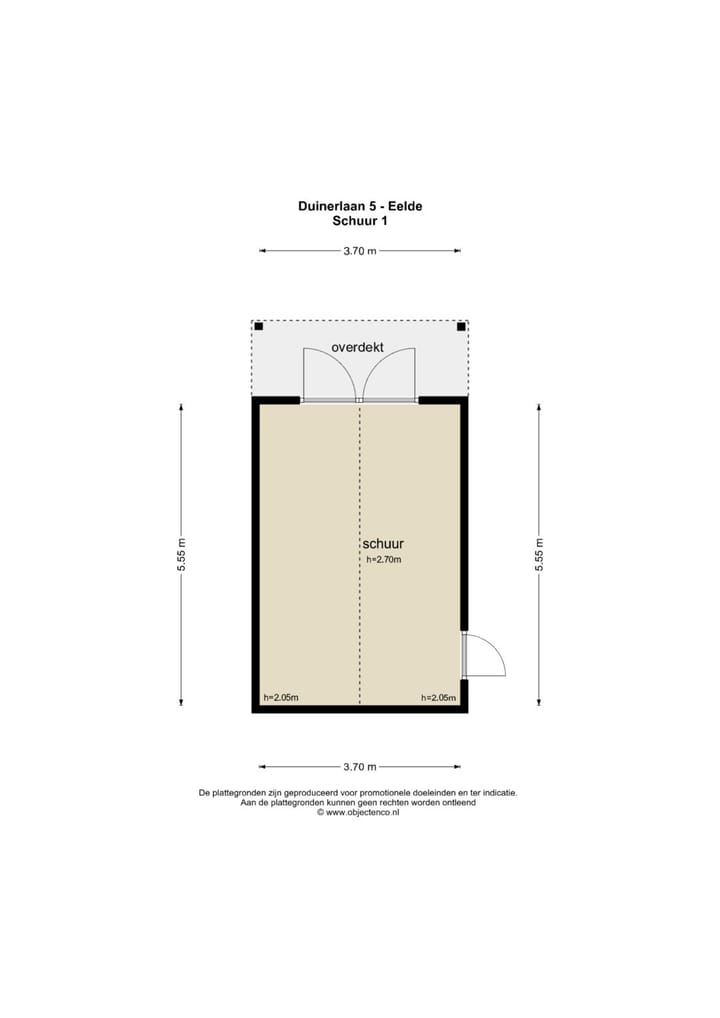 Duinerlaan 5 - Eelde
Schuur 1

3.70 m

overdekt

5.55 m

schuur
h=2.70m

5.55 m

h=2.05m

h=2.05m

3.70 m

De plattegronden zijn geproduceerd voor promotionele doeleinden en ter indicatie.
Aan de plattegronden kunnen geen rechten worden ontleend
© www.objectenco.nl